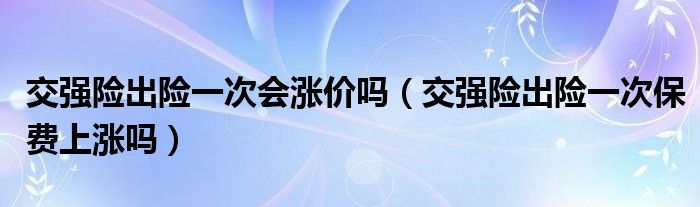 交强险出险一次会涨价吗（交强险出险一次保费上涨吗）